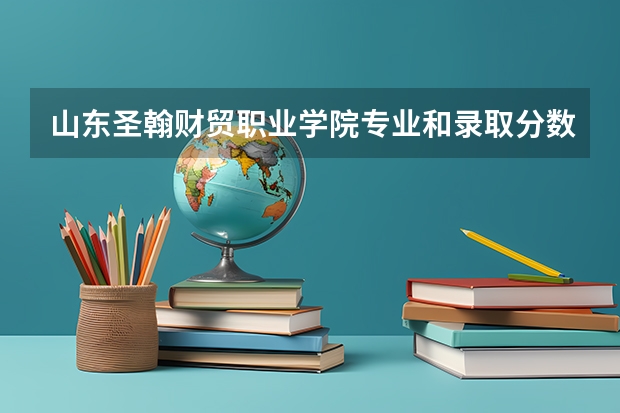 山东圣翰财贸职业学院专业和录取分数